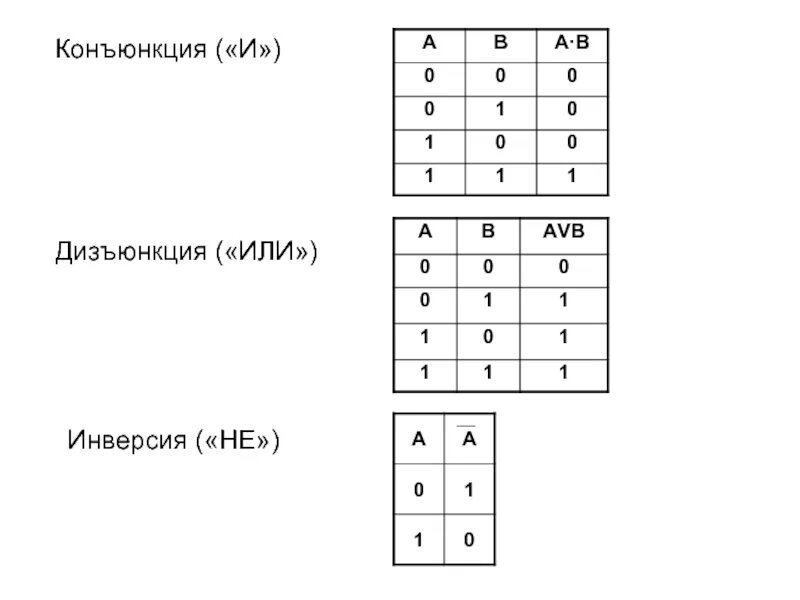 Конъюнкция («И»)

| A | B | $A \cdot B$ |
|---|---|---|
| 0 | 0 | 0 |
| 0 | 1 | 0 |
| 1 | 0 | 0 |
| 1 | 1 | 1 |

Дизъюнкция («ИЛИ»)

| A | B | AVB |
|---|---|---|
| 0 | 0 | 0 |
| 0 | 1 | 1 |
| 1 | 0 | 1 |
| 1 | 1 | 1 |

Инверсия («НЕ»)

| A | $\overline{A}$ |
|---|---|
| 0 | 1 |
| 1 | 0 |